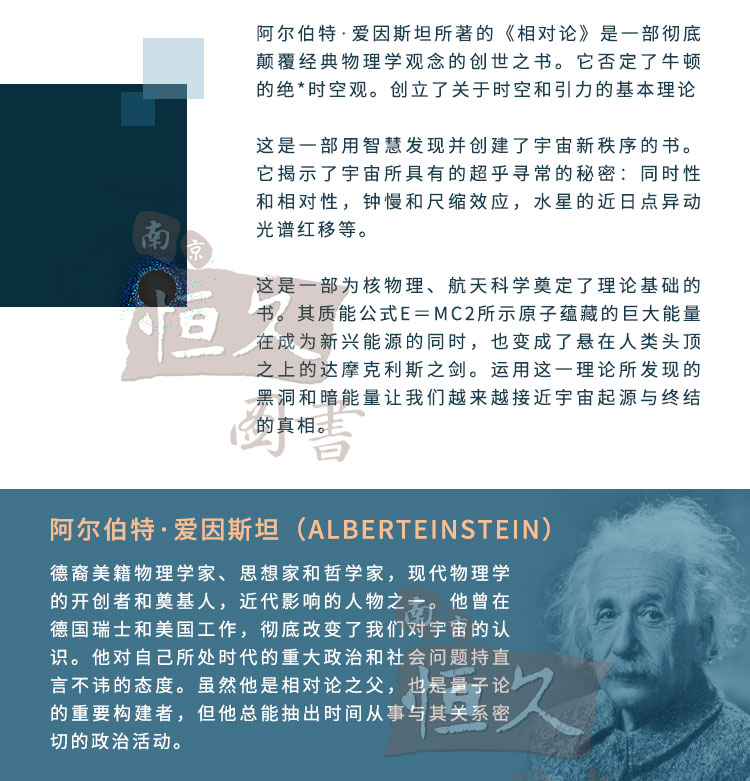 阿尔伯特·爱因斯坦所著的《相对论》是一部彻底颠覆经典物理学观念的创世之书。它否定了牛顿的绝*时空观。创立了关于时空和引力的基本理论

这是一部用智慧发现并创建了宇宙新秩序的书。它揭示了宇宙所具有的超乎寻常的秘密：同时性和相对性，钟慢和尺缩效应，水星的近日点异动光谱红移等。

这是一部为核物理、航天科学奠定了理论基础的书。其质能公式E＝MC2所示原子蕴藏的巨大能量在成为新兴能源的同时，也变成了悬在人类头顶之上的达摩克利斯之剑。运用这一理论所发现的黑洞和暗能量让我们越来越接近宇宙起源与终结的真相。

阿尔伯特·爱因斯坦（ALBERTEINSTEIN）

德裔美籍物理学家、思想家和哲学家，现代物理学的开创者和奠基人，近代影响的人物之一。他曾在德国瑞士和美国工作，彻底改变了我们对宇宙的认识。他对自己所处时代的重大政治和社会问题持直言不讳的态度。虽然他是相对论之父，也是量子论的重要构建者，但他总能抽出时间从事与其关系密切的政治活动。

南京恒久图書